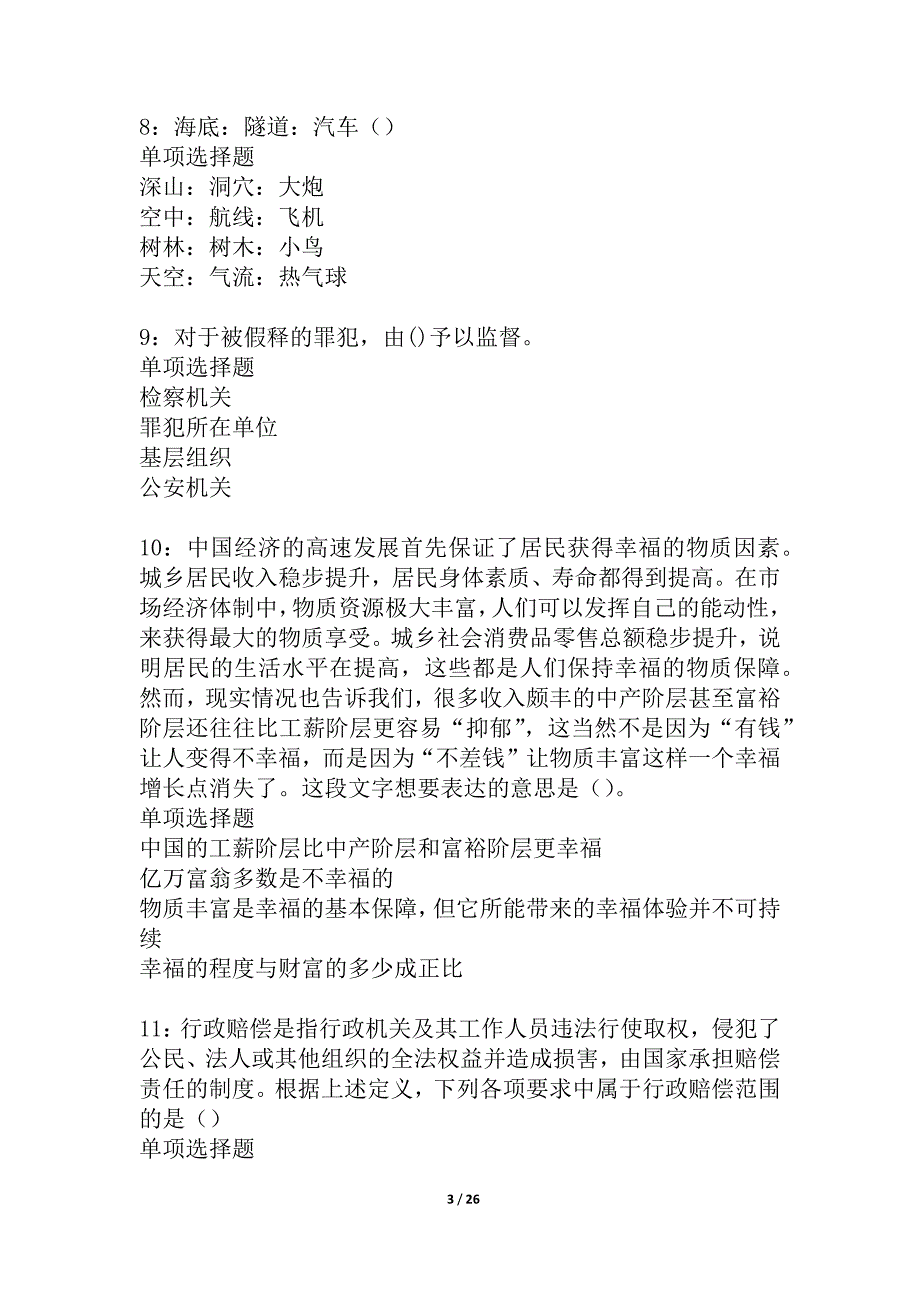 8：海底：隧道：汽车（）
单项选择题
深山：洞穴：大炮
空中：航线：飞机
树林：树木：小鸟
天空：气流：热气球

9：对于被假释的罪犯，由()予以监督。
单项选择题
检察机关
罪犯所在单位
基层组织
公安机关

10：中国经济的高速发展首先保证了居民获得幸福的物质因素。城乡居民收入稳步提升，居民身体素质、寿命都得到提高。在市场经济体制中，物质资源极大丰富，人们可以发挥自己的能动性，来获得最大的物质享受。城乡社会消费品零售总额稳步提升，说明居民的生活水平在提高，这些都是人们保持幸福的物质保障。然而，现实情况也告诉我们，很多收入颇丰的中产阶层甚至富裕阶层还往往比工薪阶层更容易“抑郁”，这当然不是因为“有钱”让人变得不幸福，而是因为“不差钱”让物质丰富这样一个幸福增长点消失了。这段文字想要表达的意思是（）。
单项选择题
中国的工薪阶层比中产阶层和富裕阶层更幸福
亿万富翁多数是不幸福的
物质丰富是幸福的基本保障，但它所能带来的幸福体验并不可持续
幸福的程度与财富的多少成正比

11：行政赔偿是指行政机关及其工作人员违法行使取权，侵犯了公民、法人或其他组织的全法权益并造成损害，由国家承担赔偿责任的制度。根据上述定义，下列各项要求中属于行政赔偿范围的是（）
单项选择题

3 / 26